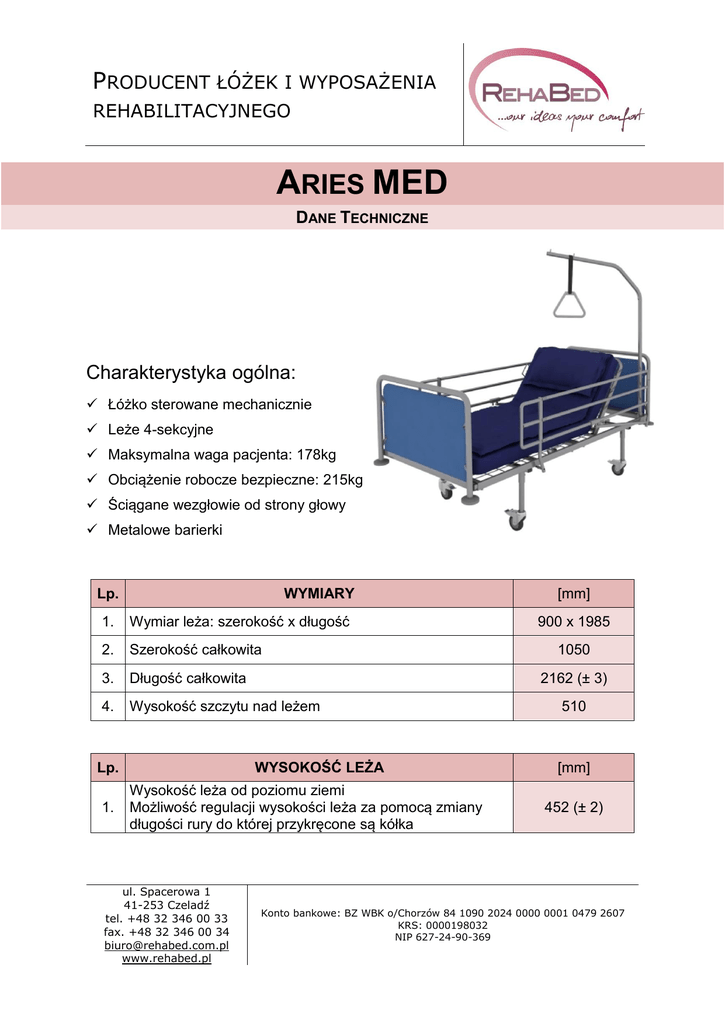 PRODUCENT ŁÓŻEK I WYPOSAŻENIA REHABILITACYJNEGO

REHABED
...our ideas your comfort

ARIES MED

DANE TECHNICZNE

Charakterystyka ogólna:

✓ Łóżko sterowane mechanicznie
✓ Leże 4-sekcyjne
✓ Maksymalna waga pacjenta: 178kg
✓ Obciążenie robocze bezpieczne: 215kg
✓ Ściągane wezgłowie od strony głowy
✓ Metalowe barierki

| Lp. | WYMIARY | [mm] |
|---|---|---|
| 1. | Wymiar leża: szerokość x długość | 900 x 1985 |
| 2. | Szerokość całkowita | 1050 |
| 3. | Długość całkowita | 2162 (± 3) |
| 4. | Wysokość szczytu nad leżem | 510 |

| Lp. | WYSOKOŚĆ LEŻA | [mm] |
|---|---|---|
| 1. | Wysokość leża od poziomu ziemi Możliwość regulacji wysokości leża za pomocą zmiany długości rury do której przykręcone są kółka | 452 (± 2) |

ul. Spacerowa 1
41-253 Czeladź
tel. +48 32 346 00 33
fax. +48 32 346 00 34
biuro@rehabed.com.pl
www.rehabed.pl

Konto bankowe: BZ WBK o/Chorzów 84 1090 2024 0000 0001 0479 2607
KRS: 0000198032
NIP 627-24-90-369